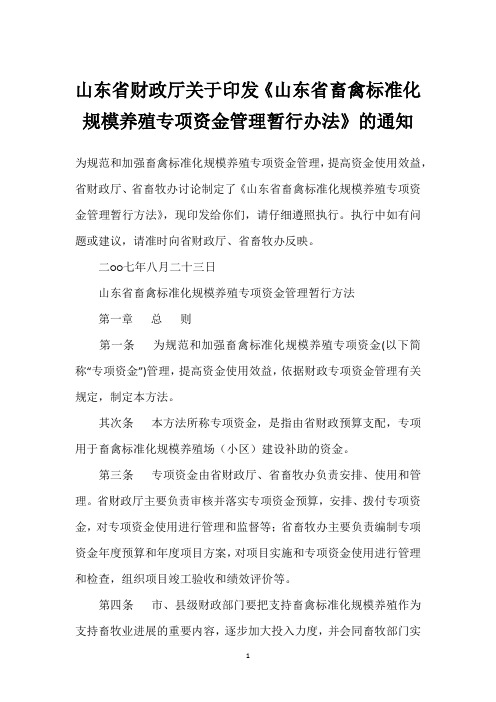 山东省财政厅关于印发《山东省畜禽标准化规模养殖专项资金管理暂行办法》的通知

为规范和加强畜禽标准化规模养殖专项资金管理，提高资金使用效益，省财政厅、省畜牧办讨论制定了《山东省畜禽标准化规模养殖专项资金管理暂行方法》，现印发给你们，请仔细遵照执行。执行中如有问题或建议，请准时向省财政厅、省畜牧办反映。

二oo七年八月二十三日

山东省畜禽标准化规模养殖专项资金管理暂行方法

第一章　总　则

第一条　为规范和加强畜禽标准化规模养殖专项资金(以下简称“专项资金”)管理，提高资金使用效益，依据财政专项资金管理有关规定，制定本方法。

其次条　本方法所称专项资金，是指由省财政预算支配，专项用于畜禽标准化规模养殖场（小区）建设补助的资金。

第三条　专项资金由省财政厅、省畜牧办负责安排、使用和管理。省财政厅主要负责审核并落实专项资金预算，安排、拨付专项资金，对专项资金使用进行管理和监督等；省畜牧办主要负责编制专项资金年度预算和年度项目方案，对项目实施和专项资金使用进行管理和检查，组织项目竣工验收和绩效评价等。

第四条　市、县级财政部门要把支持畜禽标准化规模养殖作为支持畜牧业进展的重要内容，逐步加大投入力度，并会同畜牧部门实

1